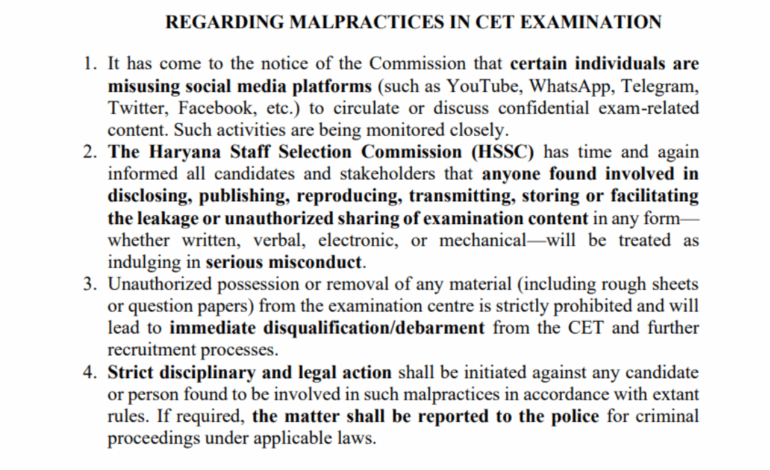 REGARDING MALPRACTICES IN CET EXAMINATION

1. It has come to the notice of the Commission that certain individuals are misusing social media platforms (such as YouTube, WhatsApp, Telegram, Twitter, Facebook, etc.) to circulate or discuss confidential exam-related content. Such activities are being monitored closely.
2. The Haryana Staff Selection Commission (HSSC) has time and again informed all candidates and stakeholders that anyone found involved in disclosing, publishing, reproducing, transmitting, storing or facilitating the leakage or unauthorized sharing of examination content in any form—whether written, verbal, electronic, or mechanical—will be treated as indulging in serious misconduct.
3. Unauthorized possession or removal of any material (including rough sheets or question papers) from the examination centre is strictly prohibited and will lead to immediate disqualification/debarment from the CET and further recruitment processes.
4. Strict disciplinary and legal action shall be initiated against any candidate or person found to be involved in such malpractices in accordance with extant rules. If required, the matter shall be reported to the police for criminal proceedings under applicable laws.